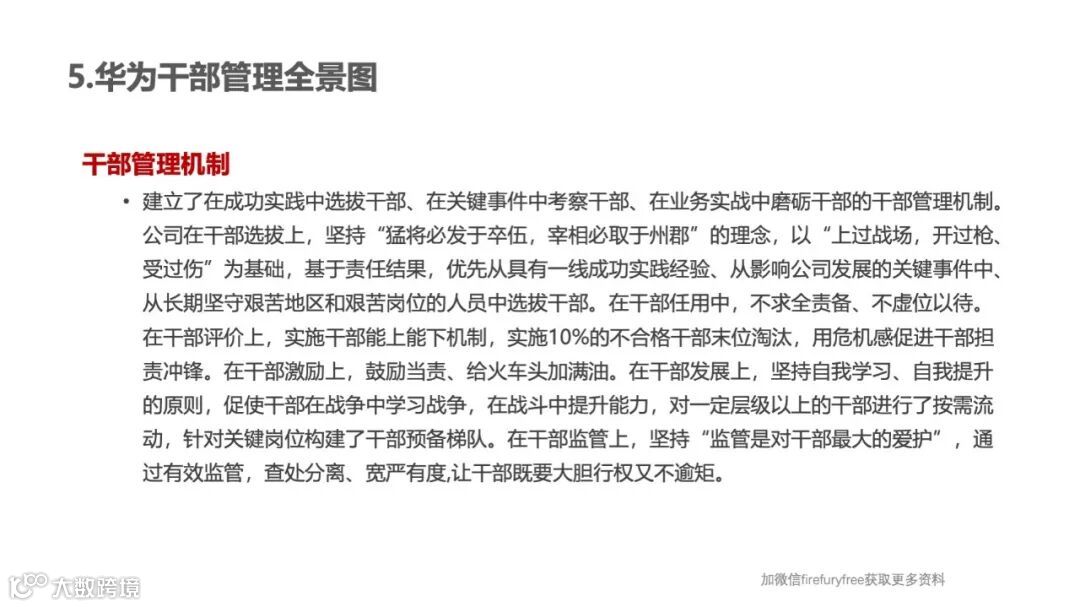 5.华为干部管理全景图

干部管理机制

• 建立了在成功实践中选拔干部、在关键事件中考察干部、在业务实战中磨砺干部的干部管理机制。公司在干部选拔上，坚持“猛将必发于卒伍，宰相必取于州郡”的理念，以“上过战场，开过枪、受过伤”为基础，基于责任结果，优先从具有一线成功实践经验、从影响公司发展的关键事件中、从长期坚守艰苦地区和艰苦岗位的人员中选拔干部。在干部任用中，不求全责备、不虚位以待。在干部评价上，实施干部能上能下机制，实施10%的不合格干部末位淘汰，用危机感促进干部担责冲锋。在干部激励上，鼓励当责、给火车头加满油。在干部发展上，坚持自我学习、自我提升的原则，促使干部在战争中学习战争，在战斗中提升能力，对一定层级以上的干部进行了按需流动，针对关键岗位构建了干部预备梯队。在干部监管上，坚持“监管是对干部最大的爱护”，通过有效监管，查处分离、宽严有度,让干部既要大胆行权又不逾矩。

大数跨境

加微信firefuryfree获取更多资料